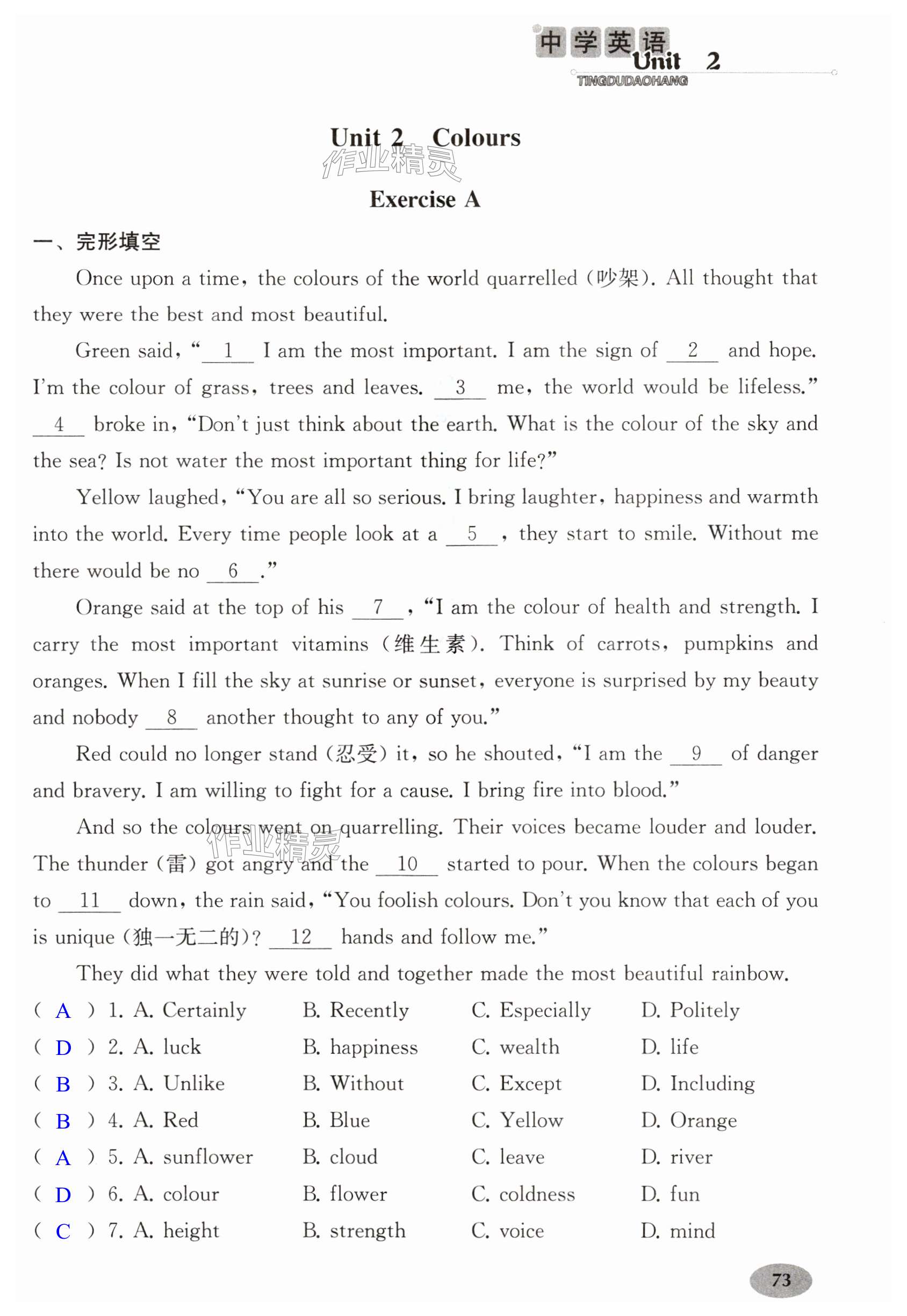 中学英语 Unit 2
TINGDUDAOHANG

Unit 2 Colours

作业精灵

Exercise A

一、完形填空

Once upon a time, the colours of the world quarrelled (吵架). All thought that they were the best and most beautiful.

Green said, "__1__ I am the most important. I am the sign of __2__ and hope. I'm the colour of grass, trees and leaves. __3__ me, the world would be lifeless."

__4__ broke in, "Don't just think about the earth. What is the colour of the sky and the sea? Is not water the most important thing for life?"

Yellow laughed, "You are all so serious. I bring laughter, happiness and warmth into the world. Every time people look at a __5__, they start to smile. Without me there would be no __6__."

Orange said at the top of his __7__, "I am the colour of health and strength. I carry the most important vitamins (维生素). Think of carrots, pumpkins and oranges. When I fill the sky at sunrise or sunset, everyone is surprised by my beauty and nobody __8__ another thought to any of you."

Red could no longer stand (忍受) it, so he shouted, "I am the __9__ of danger and bravery. I am willing to fight for a cause. I bring fire into blood."

And so the colours went on quarrelling. Their voices became louder and louder. The thunder (雷) got angry and the __10__ started to pour. When the colours began to __11__ down, the rain said, "You foolish colours. Don't you know that each of you is unique (独一无二的)? __12__ hands and follow me."

作业精灵

They did what they were told and together made the most beautiful rainbow.

( A ) 1. A. Certainly B. Recently C. Especially D. Politely
( D ) 2. A. luck B. happiness C. wealth D. life
( B ) 3. A. Unlike B. Without C. Except D. Including
( B ) 4. A. Red B. Blue C. Yellow D. Orange
( A ) 5. A. sunflower B. cloud C. leave D. river
( D ) 6. A. colour B. flower C. coldness D. fun
( C ) 7. A. height B. strength C. voice D. mind

73